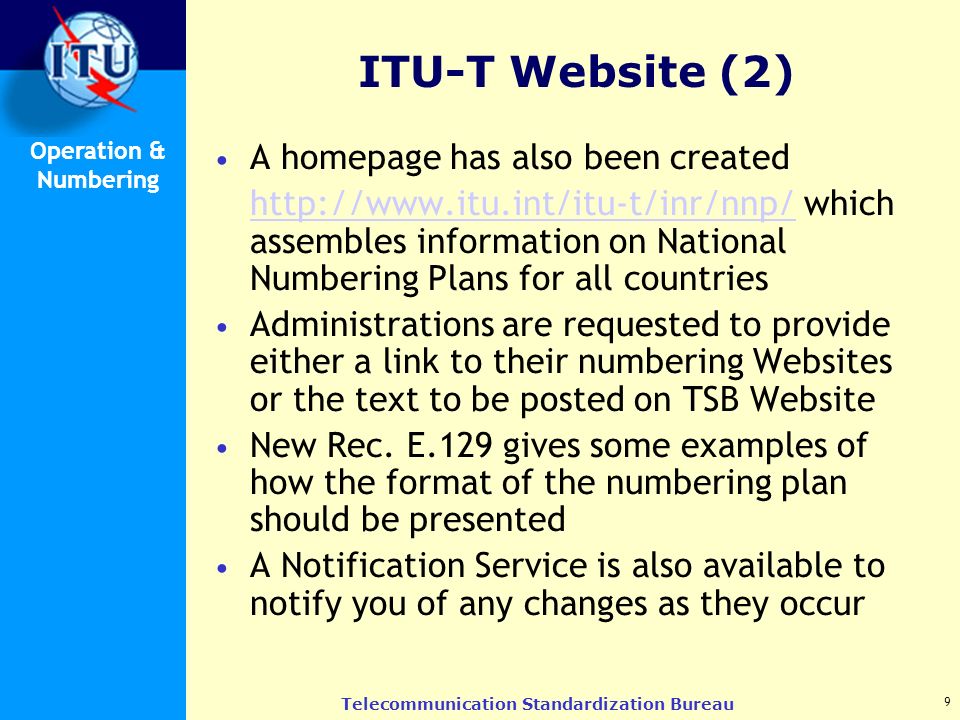 ITU

Operation & Numbering

ITU-T Website (2)

• A homepage has also been created http://www.itu.int/itu-t/inr/nnp/ which assembles information on National Numbering Plans for all countries
• Administrations are requested to provide either a link to their numbering Websites or the text to be posted on TSB Website
• New Rec. E.129 gives some examples of how the format of the numbering plan should be presented
• A Notification Service is also available to notify you of any changes as they occur

Telecommunication Standardization Bureau

9